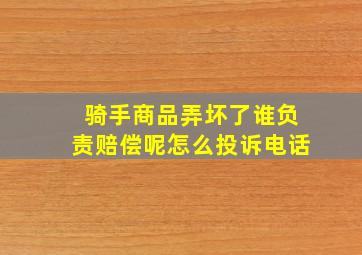 骑手商品弄坏了谁负责赔偿呢怎么投诉电话